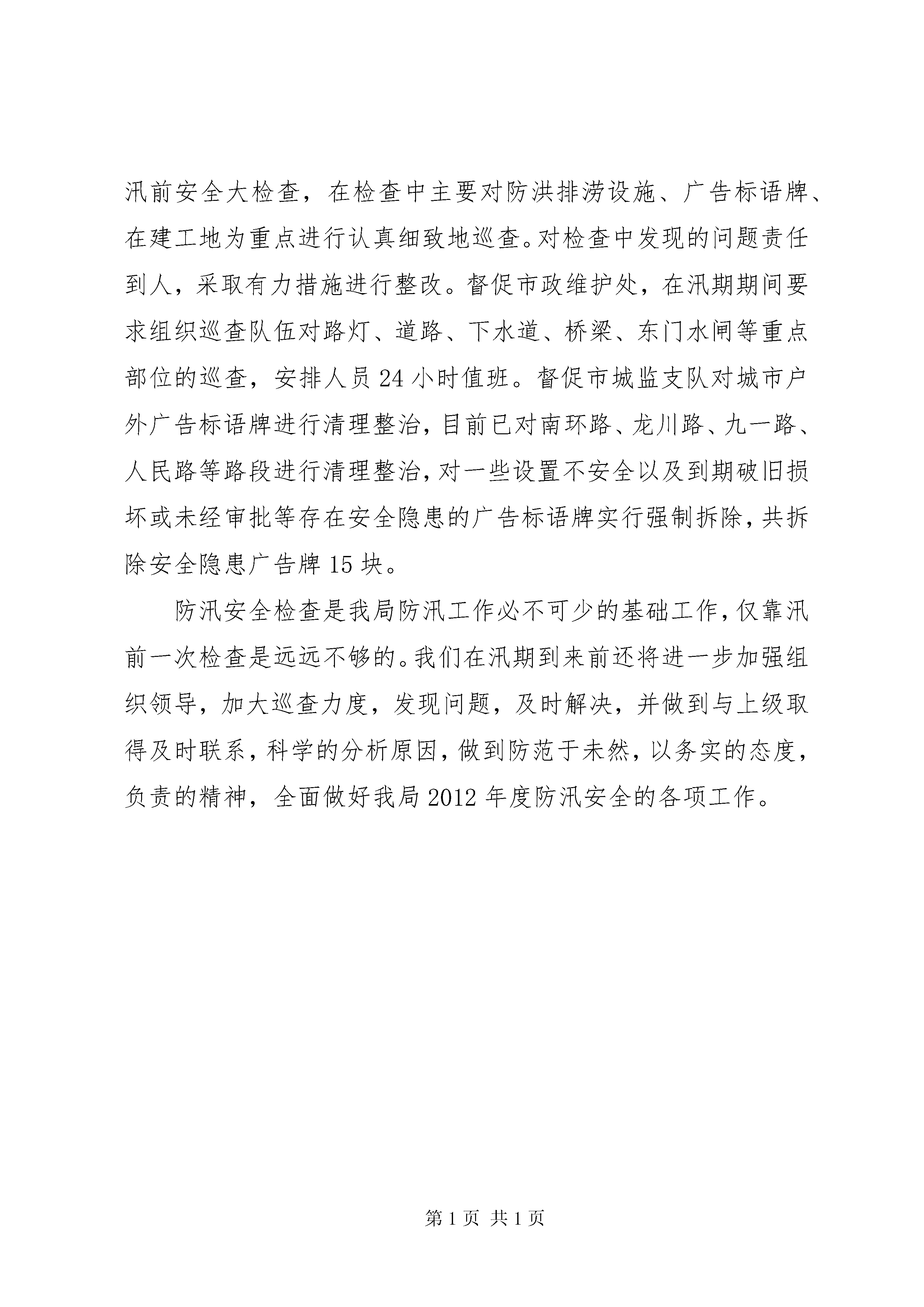 汛前安全大检查，在检查中主要对防洪排涝设施、广告标语牌、在建工地为重点进行认真细致地巡查。对检查中发现的问题责任到人，采取有力措施进行整改。督促市政维护处，在汛期期间要求组织巡查队伍对路灯、道路、下水道、桥梁、东门水闸等重点部位的巡查，安排人员24小时值班。督促市城监支队对城市户外广告标语牌进行清理整治，目前已对南环路、龙川路、九一路、人民路等路段进行清理整治，对一些设置不安全以及到期破旧损坏或未经审批等存在安全隐患的广告标语牌实行强制拆除，共拆除安全隐患广告牌15块。

防汛安全检查是我局防汛工作必不可少的基础工作，仅靠汛前一次检查是远远不够的。我们在汛期到来前还将进一步加强组织领导，加大巡查力度，发现问题，及时解决，并做到与上级取得及时联系，科学的分析原因，做到防范于未然，以务实的态度，负责的精神，全面做好我局2012年度防汛安全的各项工作。

第1页 共1页